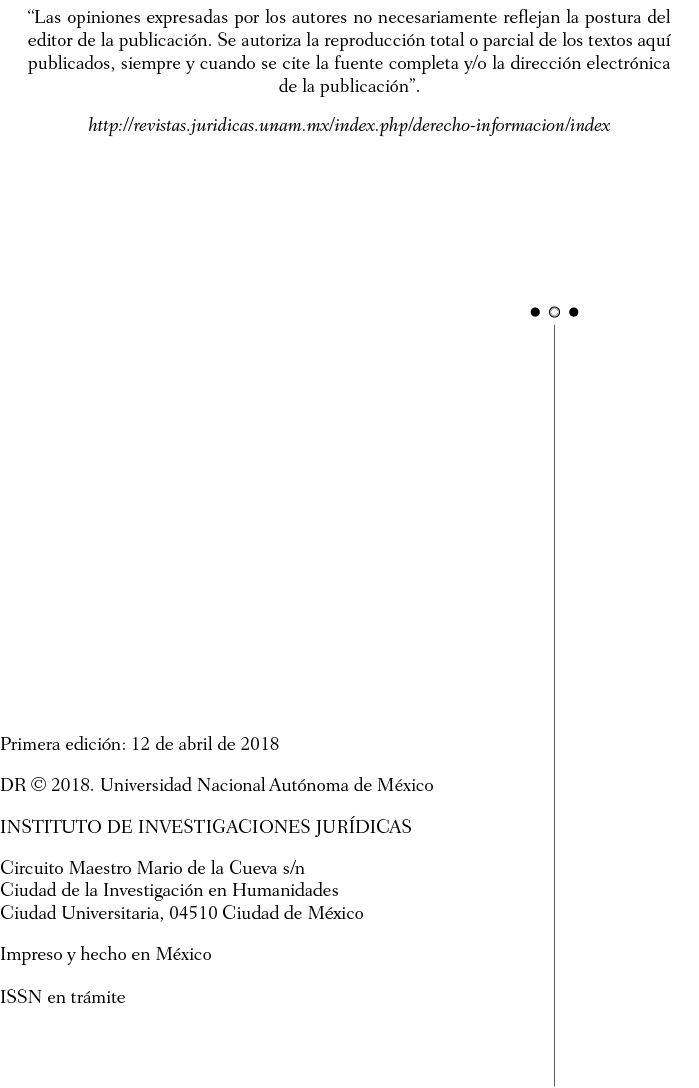 “Las opiniones expresadas por los autores no necesariamente reflejan la postura del editor de la publicación. Se autoriza la reproducción total o parcial de los textos aquí publicados, siempre y cuando se cite la fuente completa y/o la dirección electrónica de la publicación”.

http://revistas.juridicas.unam.mx/index.php/derecho-informacion/index

Primera edición: 12 de abril de 2018

DR © 2018. Universidad Nacional Autónoma de México

INSTITUTO DE INVESTIGACIONES JURÍDICAS

Circuito Maestro Mario de la Cueva s/n
Ciudad de la Investigación en Humanidades
Ciudad Universitaria, 04510 Ciudad de México

Impreso y hecho en México

ISSN en trámite